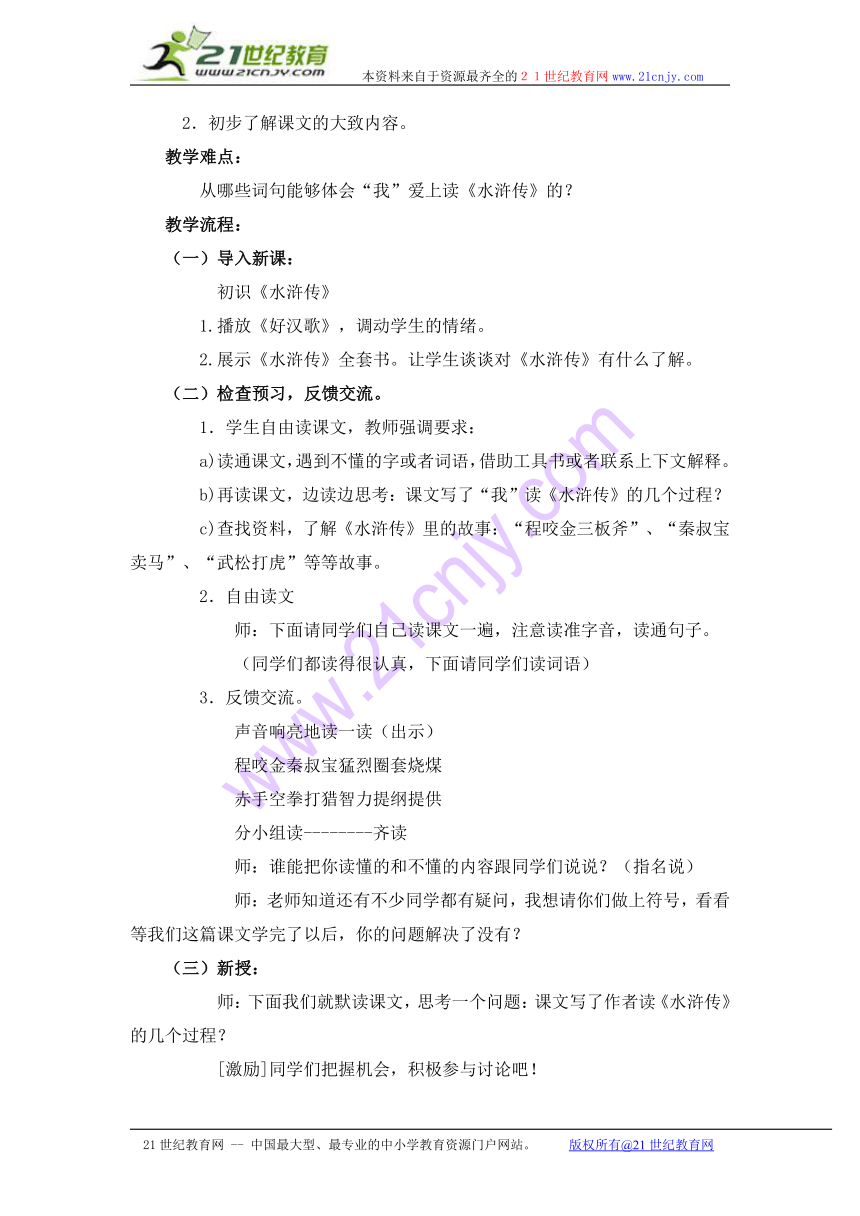 21世纪教育
www.21cnjy.com
本资料来自于资源最齐全的２１世纪教育网 www.21cnjy.com

2．初步了解课文的大致内容。

教学难点：

从哪些词句能够体会“我”爱上读《水浒传》的？

教学流程：

（一）导入新课：

初识《水浒传》

1.播放《好汉歌》，调动学生的情绪。

2.展示《水浒传》全套书。让学生谈谈对《水浒传》有什么了解。

（二）检查预习，反馈交流。

1．学生自由读课文，教师强调要求：

a)读通课文，遇到不懂的字或者词语，借助工具书或者联系上下文解释。

b)再读课文，边读边思考：课文写了“我”读《水浒传》的几个过程？

c)查找资料，了解《水浒传》里的故事：“程咬金三板斧”、“秦叔宝卖马”、“武松打虎”等等故事。

2．自由读文

师：下面请同学们自己读课文一遍，注意读准字音，读通句子。

（同学们都读得很认真，下面请同学们读词语）

3．反馈交流。

声音响亮地读一读（出示）

程咬金秦叔宝猛烈圈套烧煤

赤手空拳打猎智力提纲提供

分小组读--------齐读

师：谁能把你读懂的和不懂的内容跟同学们说说？（指名说）

师：老师知道还有不少同学都有疑问，我想请你们做上符号，看看等我们这篇课文学完了以后，你的问题解决了没有？

（三）新授：

师：下面我们就默读课文，思考一个问题：课文写了作者读《水浒传》的几个过程？

[激励]同学们把握机会，积极参与讨论吧！

21世纪教育网 -- 中国最大型、最专业的中小学教育资源门户网站。 版权所有@21世纪教育网